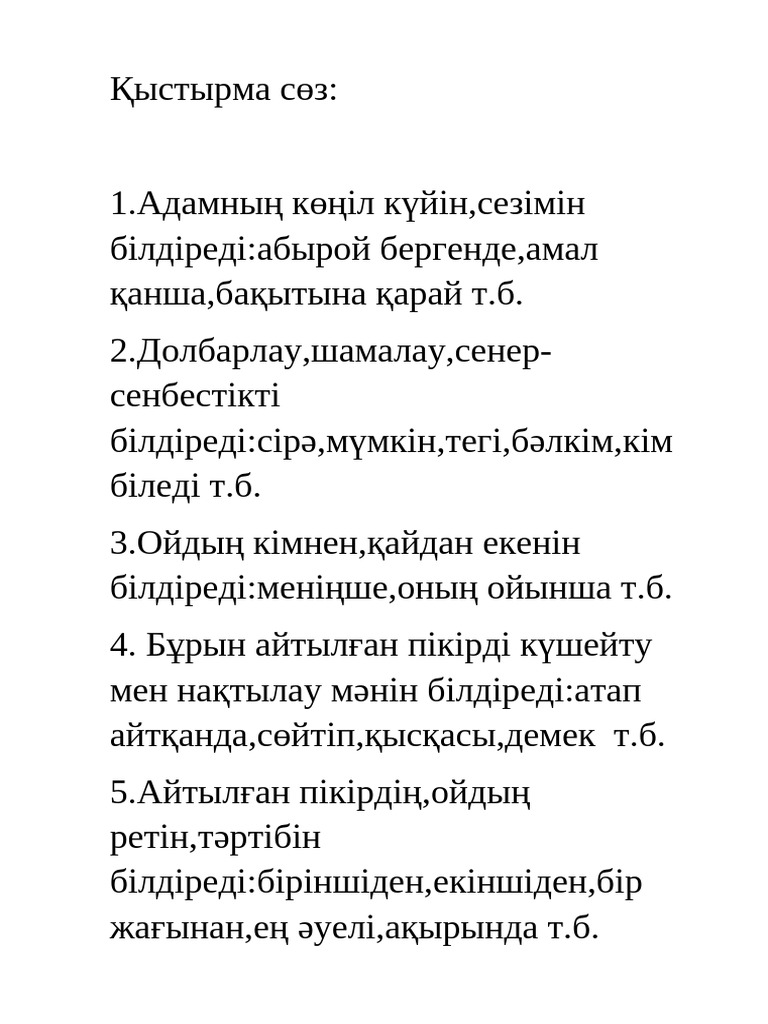 Қыстырма сөз:

1.Адамның көңіл күйін,сезімін білдіреді:абырой бергенде,амал қанша,бақытына қарай т.б.

2.Долбарлау,шамалау,сенер-сенбестікті білдіреді:сірә,мүмкін,тегі,бәлкім,кім біледі т.б.

3.Ойдың кімнен,қайдан екенін білдіреді:меніңше,оның ойынша т.б.

4. Бұрын айтылған пікірді күшейту мен нақтылау мәнін білдіреді:атап айтқанда,сөйтіп,қысқасы,демек т.б.

5.Айтылған пікірдің,ойдың ретін,тәртібін білдіреді:біріншіден,екіншіден,бір жағынан,ең әуелі,ақырында т.б.